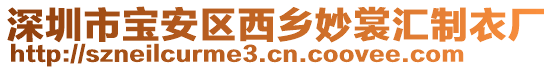 深圳市宝安区西乡妙裳汇制衣厂
http://szneilcurme3.cn.coovee.com